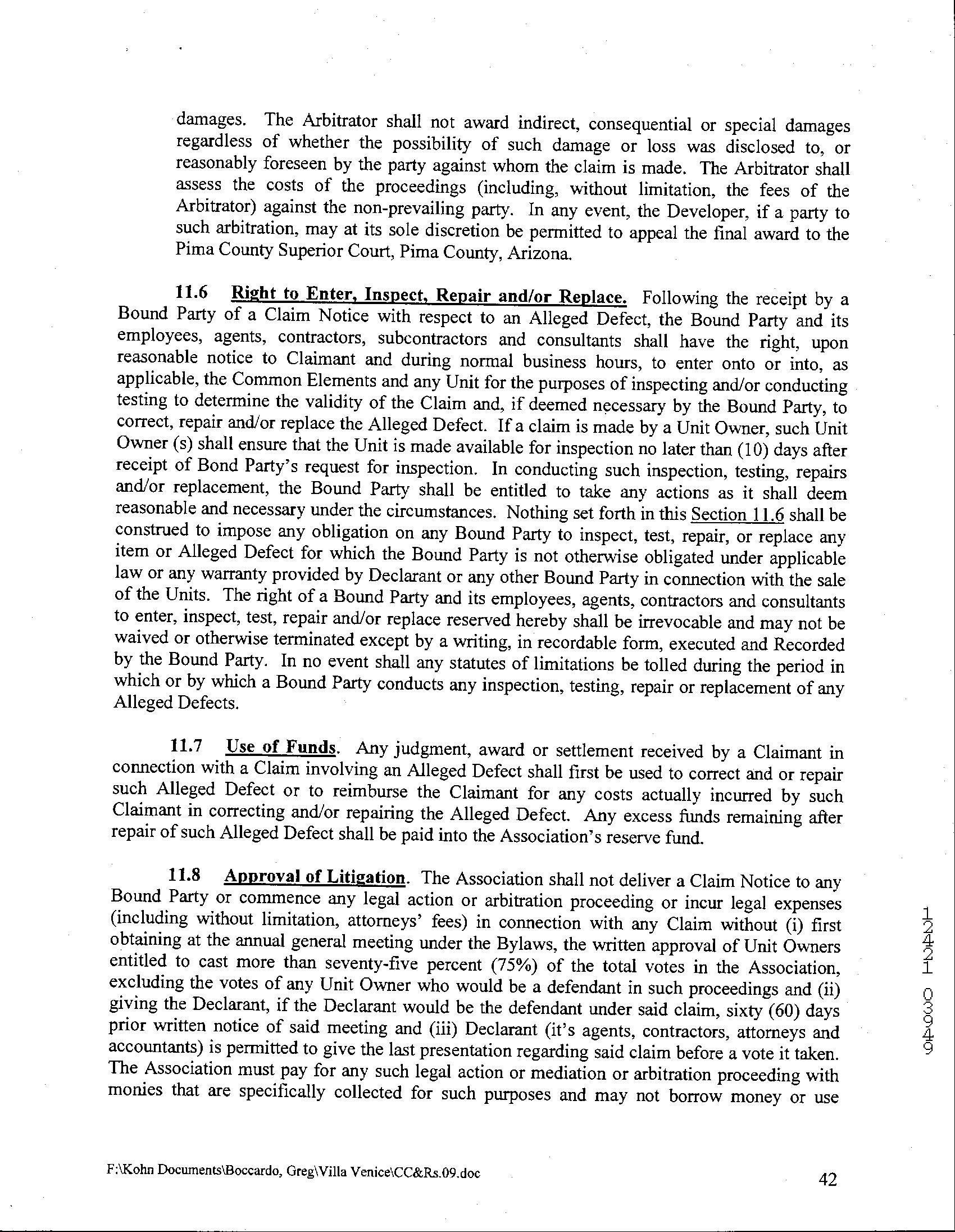 damages. The Arbitrator shall not award indirect, consequential or special damages regardless of whether the possibility of such damage or loss was disclosed to, or reasonably foreseen by the party against whom the claim is made. The Arbitrator shall assess the costs of the proceedings (including, without limitation, the fees of the Arbitrator) against the non-prevailing party. In any event, the Developer, if a party to such arbitration, may at its sole discretion be permitted to appeal the final award to the Pima County Superior Court, Pima County, Arizona.

11.6 Right to Enter, Inspect, Repair and/or Replace. Following the receipt by a Bound Party of a Claim Notice with respect to an Alleged Defect, the Bound Party and its employees, agents, contractors, subcontractors and consultants shall have the right, upon reasonable notice to Claimant and during normal business hours, to enter onto or into, as applicable, the Common Elements and any Unit for the purposes of inspecting and/or conducting testing to determine the validity of the Claim and, if deemed necessary by the Bound Party, to correct, repair and/or replace the Alleged Defect. If a claim is made by a Unit Owner, such Unit Owner (s) shall ensure that the Unit is made available for inspection no later than (10) days after receipt of Bond Party's request for inspection. In conducting such inspection, testing, repairs and/or replacement, the Bound Party shall be entitled to take any actions as it shall deem reasonable and necessary under the circumstances. Nothing set forth in this Section 11.6 shall be construed to impose any obligation on any Bound Party to inspect, test, repair, or replace any item or Alleged Defect for which the Bound Party is not otherwise obligated under applicable law or any warranty provided by Declarant or any other Bound Party in connection with the sale of the Units. The right of a Bound Party and its employees, agents, contractors and consultants to enter, inspect, test, repair and/or replace reserved hereby shall be irrevocable and may not be waived or otherwise terminated except by a writing, in recordable form, executed and Recorded by the Bound Party. In no event shall any statutes of limitations be tolled during the period in which or by which a Bound Party conducts any inspection, testing, repair or replacement of any Alleged Defects.

11.7 Use of Funds. Any judgment, award or settlement received by a Claimant in connection with a Claim involving an Alleged Defect shall first be used to correct and or repair such Alleged Defect or to reimburse the Claimant for any costs actually incurred by such Claimant in correcting and/or repairing the Alleged Defect. Any excess funds remaining after repair of such Alleged Defect shall be paid into the Association's reserve fund.

11.8 Approval of Litigation. The Association shall not deliver a Claim Notice to any Bound Party or commence any legal action or arbitration proceeding or incur legal expenses (including without limitation, attorneys' fees) in connection with any Claim without (i) first obtaining at the annual general meeting under the Bylaws, the written approval of Unit Owners entitled to cast more than seventy-five percent (75%) of the total votes in the Association, excluding the votes of any Unit Owner who would be a defendant in such proceedings and (ii) giving the Declarant, if the Declarant would be the defendant under said claim, sixty (60) days prior written notice of said meeting and (iii) Declarant (it's agents, contractors, attorneys and accountants) is permitted to give the last presentation regarding said claim before a vote it taken. The Association must pay for any such legal action or mediation or arbitration proceeding with monies that are specifically collected for such purposes and may not borrow money or use

12421 03949

F:\Kohn Documents\Boccardo, Greg\Villa Venice\CC&Rs.09.doc

42